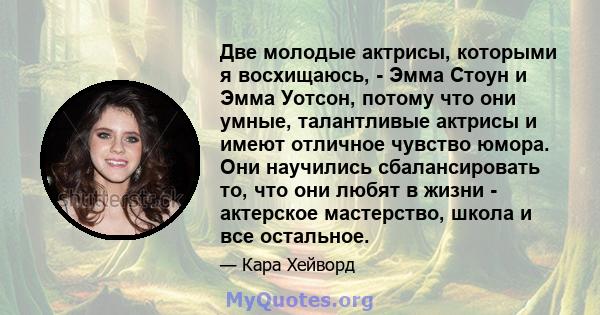 Две молодые актрисы, которыми я восхищаюсь, - Эмма Стоун и Эмма Уотсон, потому что они умные, талантливые актрисы и имеют отличное чувство юмора. Они научились сбалансировать то, что они любят в жизни - актерское мастерство, школа и все остальное.

— Кара Хейворд

shutterstock

MyQuotes.org